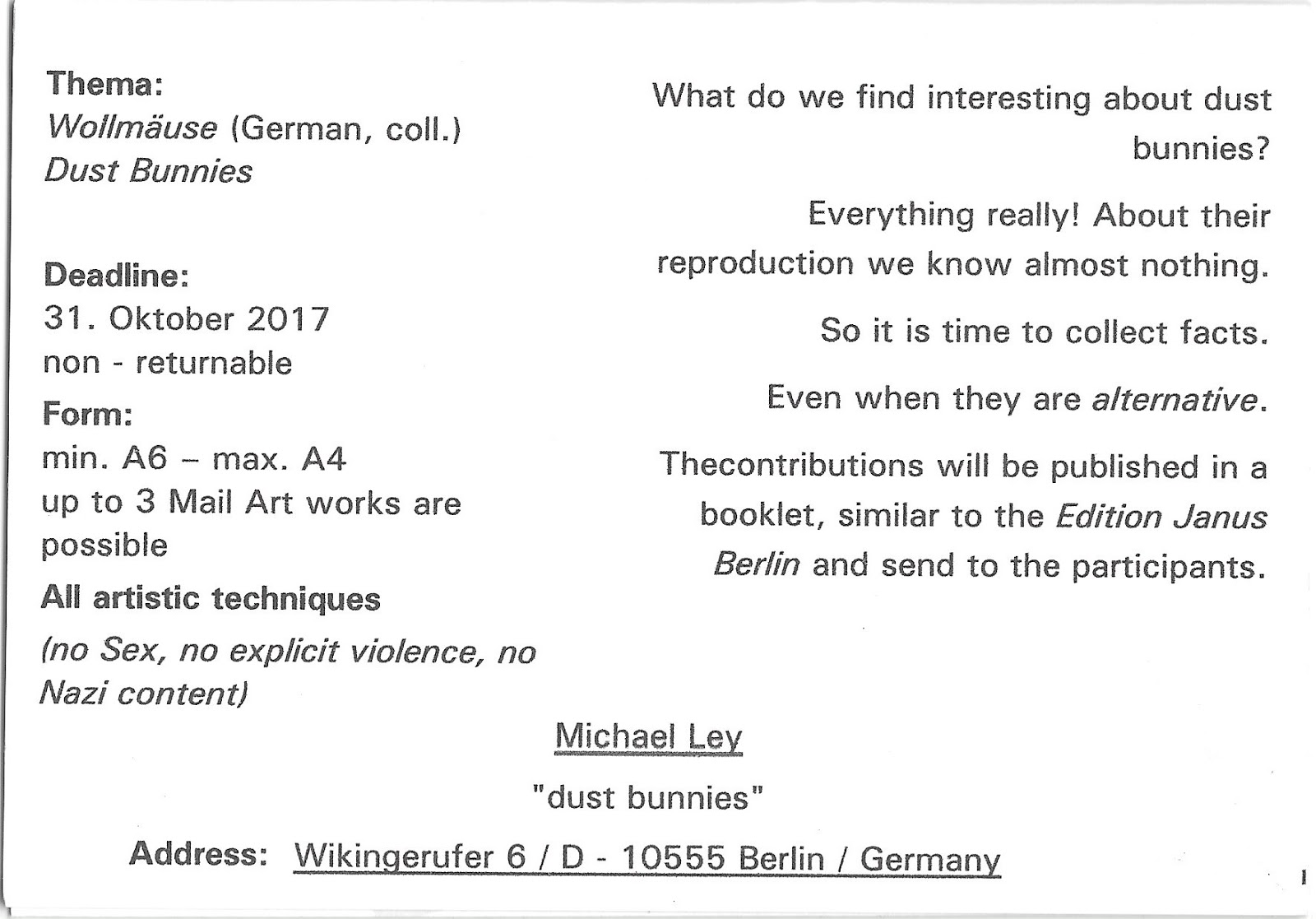 Thema:
Wollmäuse (German, coll.)
Dust Bunnies

Deadline:
31. Oktober 2017
non - returnable

Form:
min. A6 – max. A4
up to 3 Mail Art works are possible

All artistic techniques
(no Sex, no explicit violence, no Nazi content)

What do we find interesting about dust bunnies?

Everything really! About their reproduction we know almost nothing.

So it is time to collect facts.

Even when they are alternative.

Thecontributions will be published in a booklet, similar to the Edition Janus Berlin and send to the participants.

Michael Ley

"dust bunnies"

Address: Wikingerufer 6 / D - 10555 Berlin / Germany